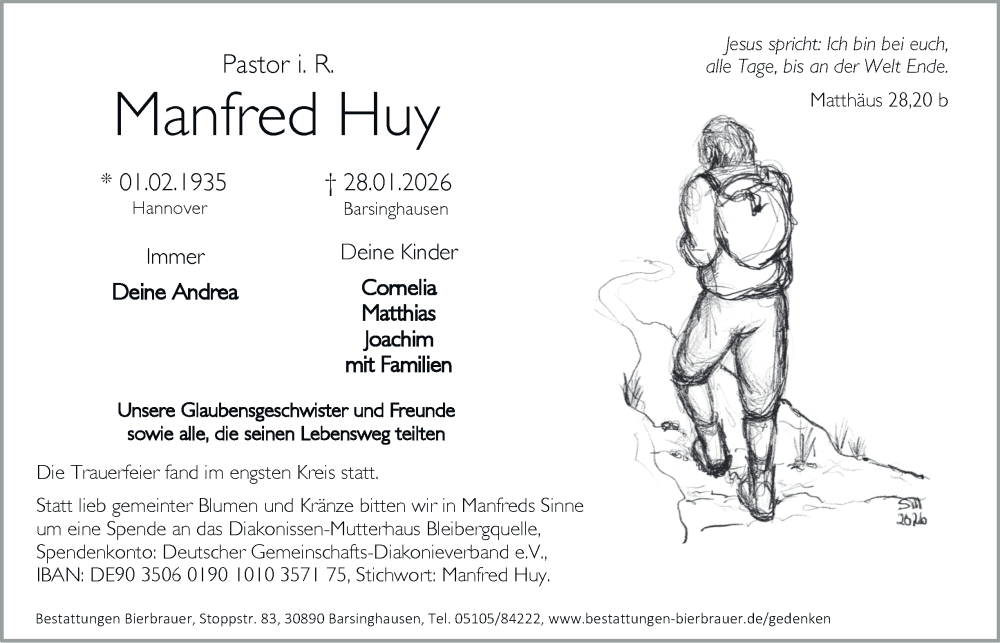 Jesus spricht: Ich bin bei euch,
alle Tage, bis an der Welt Ende.

Matthäus 28,20 b

Pastor i. R.

Manfred Huy

* 01.02.1935
Hannover

† 28.01.2026
Barsinghausen

Immer

Deine Andrea

Deine Kinder

Cornelia
Matthias
Joachim
mit Familien

Unsere Glaubensgeschwister und Freunde
sowie alle, die seinen Lebensweg teilten

Die Trauerfeier fand im engsten Kreis statt.

Statt lieb gemeinter Blumen und Kränze bitten wir in Manfreds Sinne um eine Spende an das Diakonissen-Mutterhaus Bleibergquelle, Spendenkonto: Deutscher Gemeinschafts-Diakonieverband e.V., IBAN: DE90 3506 0190 1010 3571 75, Stichwort: Manfred Huy.

Bestattungen Bierbrauer, Stoppstr. 83, 30890 Barsinghausen, Tel. 05105/84222, www.bestattungen-bierbrauer.de/gedenken